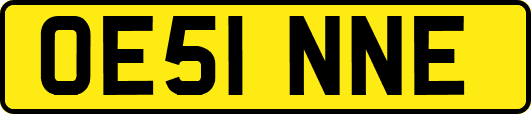 OE51 NNE